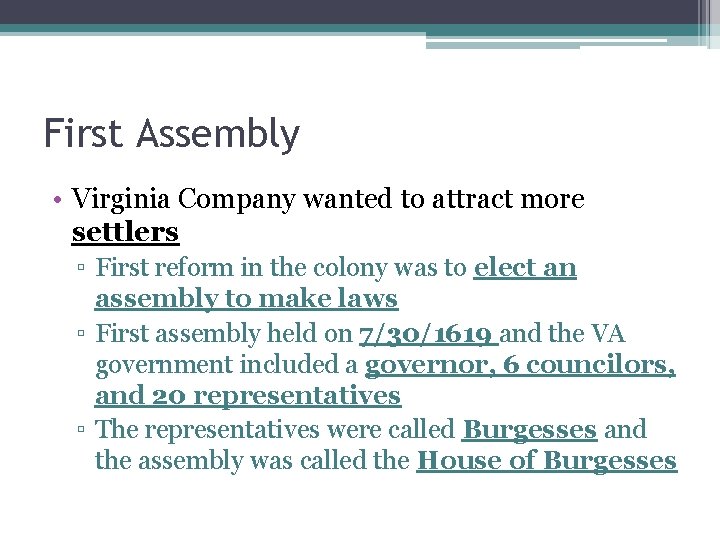 First Assembly

• Virginia Company wanted to attract more settlers

▫ First reform in the colony was to elect an assembly to make laws

▫ First assembly held on 7/30/1619 and the VA government included a governor, 6 councilors, and 20 representatives

▫ The representatives were called Burgesses and the assembly was called the House of Burgesses